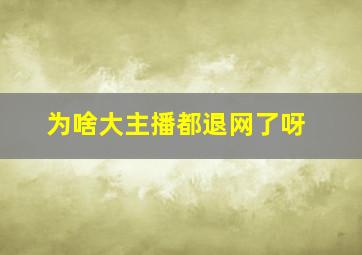 为啥大主播都退网了呀